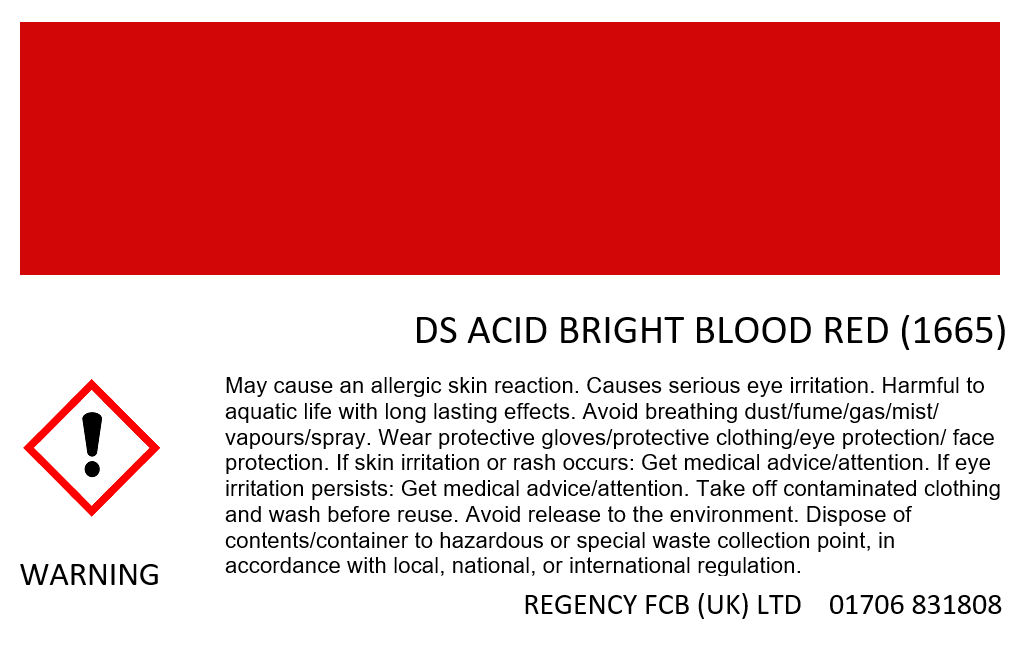 DS ACID BRIGHT BLOOD RED (1665)

May cause an allergic skin reaction. Causes serious eye irritation. Harmful to aquatic life with long lasting effects. Avoid breathing dust/fume/gas/mist/ vapours/spray. Wear protective gloves/protective clothing/eye protection/ face protection. If skin irritation or rash occurs: Get medical advice/attention. If eye irritation persists: Get medical advice/attention. Take off contaminated clothing and wash before reuse. Avoid release to the environment. Dispose of contents/container to hazardous or special waste collection point, in accordance with local, national, or international regulation.

WARNING

REGENCY FCB (UK) LTD 01706 831808